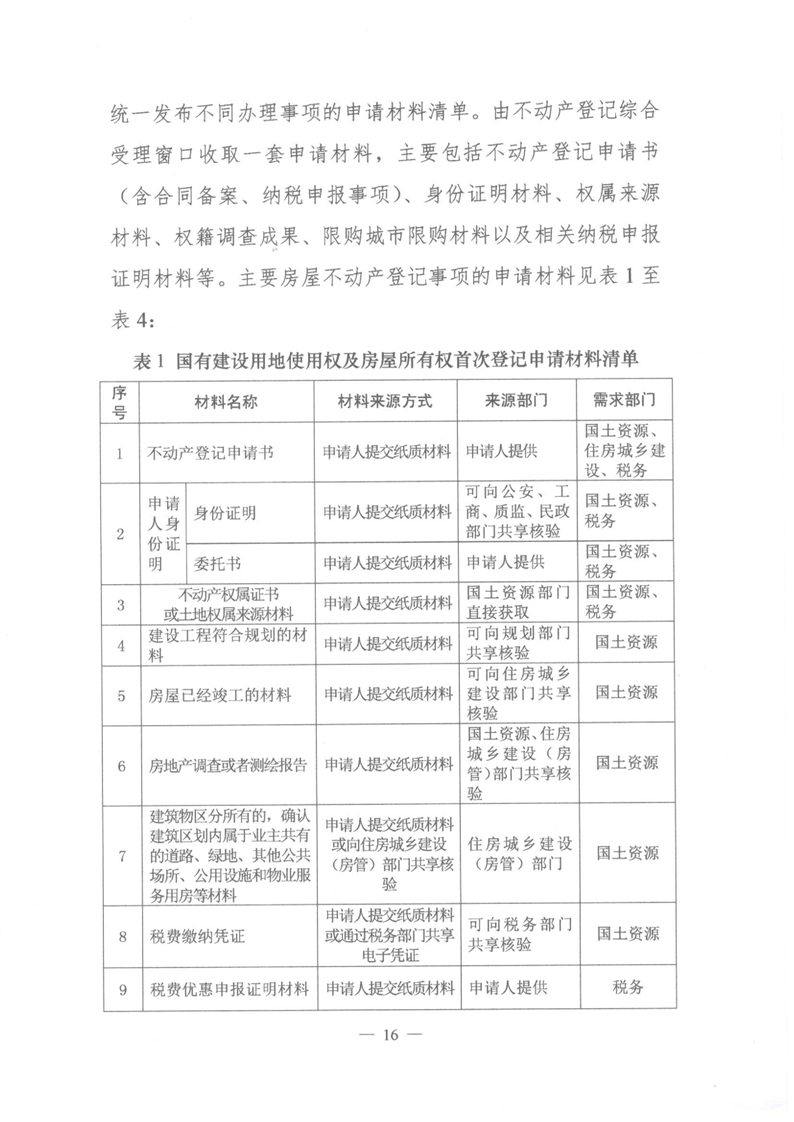 统一发布不同办理事项的申请材料清单。由不动产登记综合受理窗口收取一套申请材料，主要包括不动产登记申请书（含合同备案、纳税申报事项）、身份证明材料、权属来源材料、权籍调查成果、限购城市限购材料以及相关纳税申报证明材料等。主要房屋不动产登记事项的申请材料见表 1 至表 4：

表 1 国有建设用地使用权及房屋所有权首次登记申请材料清单

| 序号 | 材料名称 | | 材料来源方式 | 来源部门 | 需求部门 |
|---|---|---|---|---|---|
| 1 | 不动产登记申请书 | | 申请人提交纸质材料 | 申请人提供 | 国土资源、住房城乡建设、税务 |
| 2 | 申请人身份证明 | 身份证明 | 申请人提交纸质材料 | 可向公安、工商、质监、民政部门共享核验 | 国土资源、税务 |
| | | 委托书 | 申请人提交纸质材料 | 申请人提供 | 国土资源、税务 |
| 3 | 不动产权属证书或土地权属来源材料 | | 申请人提交纸质材料 | 国土资源部门直接获取 | 国土资源、税务 |
| 4 | 建设工程符合规划的材料 | | 申请人提交纸质材料 | 可向规划部门共享核验 | 国土资源 |
| 5 | 房屋已经竣工的材料 | | 申请人提交纸质材料 | 可向住房城乡建设部门共享核验 | 国土资源 |
| 6 | 房地产调查或者测绘报告 | | 申请人提交纸质材料 | 国土资源、住房城乡建设（房管）部门共享核验 | 国土资源 |
| 7 | 建筑物区分所有的，确认建筑区划内属于业主共有的道路、绿地、其他公共场所、公用设施和物业服务用房等材料 | | 申请人提交纸质材料或向住房城乡建设（房管）部门共享核验 | 住房城乡建设（房管）部门 | 国土资源 |
| 8 | 税费缴纳凭证 | | 申请人提交纸质材料或通过税务部门共享电子凭证 | 可向税务部门共享核验 | 国土资源 |
| 9 | 税费优惠申报证明材料 | | 申请人提交纸质材料 | 申请人提供 | 税务 |

— 16 —